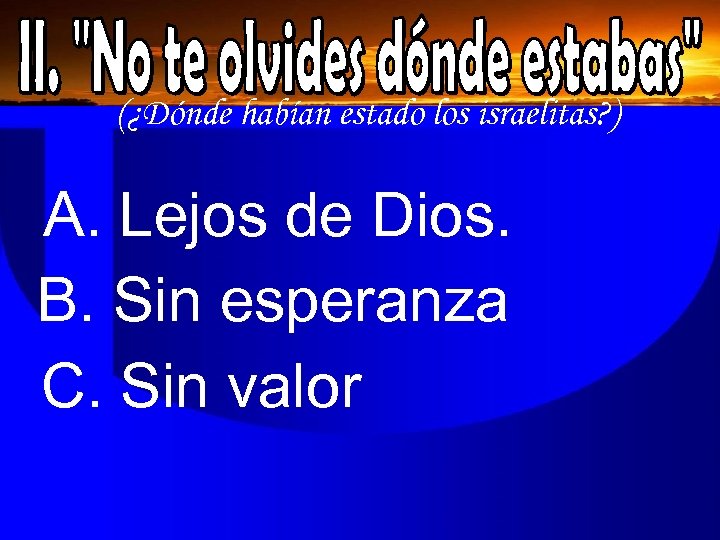 II. "No te olvides dónde estabas"

(¿Dónde habían estado los israelitas?)

A. Lejos de Dios.

B. Sin esperanza

C. Sin valor